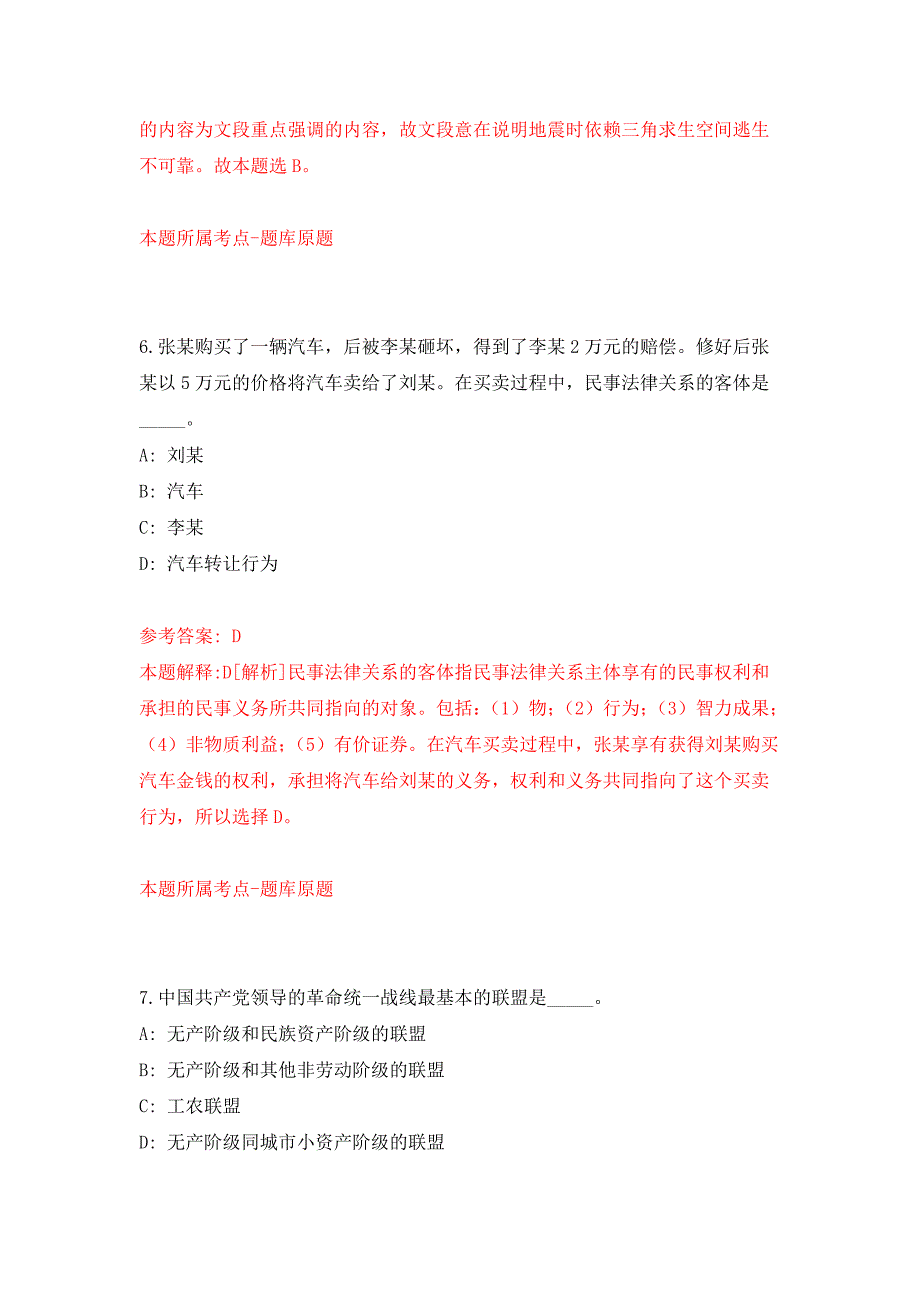 的内容为文段重点强调的内容，故文段意在说明地震时依赖三角求生空间逃生不可靠。故本题选 B。

本题所属考点-题库原题

6.张某购买了一辆汽车，后被李某砸坏，得到了李某 2 万元的赔偿。修好后张某以 5 万元的价格将汽车卖给了刘某。在买卖过程中，民事法律关系的客体是_____。

A: 刘某

B: 汽车

C: 李某

D: 汽车转让行为

参考答案: D

本题解释:D[解析]民事法律关系的客体指民事法律关系主体享有的民事权利和承担的民事义务所共同指向的对象。包括：（1）物；（2）行为；（3）智力成果；（4）非物质利益；（5）有价证券。在汽车买卖过程中，张某享有获得刘某购买汽车金钱的权利，承担将汽车给刘某的义务，权利和义务共同指向了这个买卖行为，所以选择 D。

本题所属考点-题库原题

7.中国共产党领导的革命统一战线最基本的联盟是_____。

A: 无产阶级和民族资产阶级的联盟

B: 无产阶级和其他非劳动阶级的联盟

C: 工农联盟

D: 无产阶级同城市小资产阶级的联盟